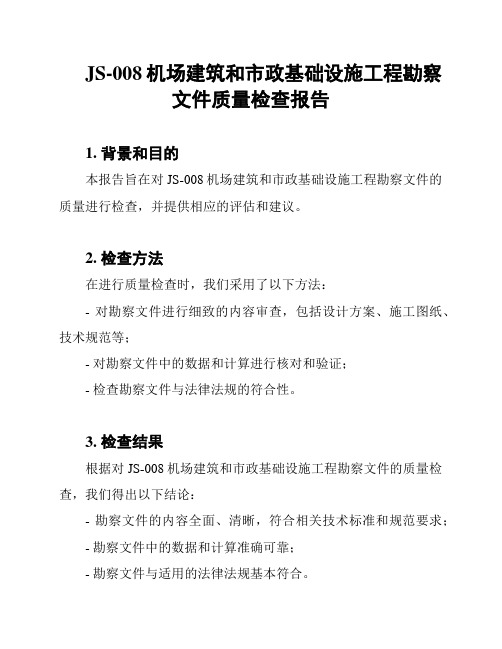 JS-008 机场建筑和市政基础设施工程勘察文件质量检查报告

1. 背景和目的

本报告旨在对 JS-008 机场建筑和市政基础设施工程勘察文件的质量进行检查，并提供相应的评估和建议。

2. 检查方法

在进行质量检查时，我们采用了以下方法：

- 对勘察文件进行细致的内容审查，包括设计方案、施工图纸、技术规范等；

- 对勘察文件中的数据和计算进行核对和验证；

- 检查勘察文件与法律法规的符合性。

3. 检查结果

根据对 JS-008 机场建筑和市政基础设施工程勘察文件的质量检查，我们得出以下结论：

- 勘察文件的内容全面、清晰，符合相关技术标准和规范要求；

- 勘察文件中的数据和计算准确可靠；

- 勘察文件与适用的法律法规基本符合。